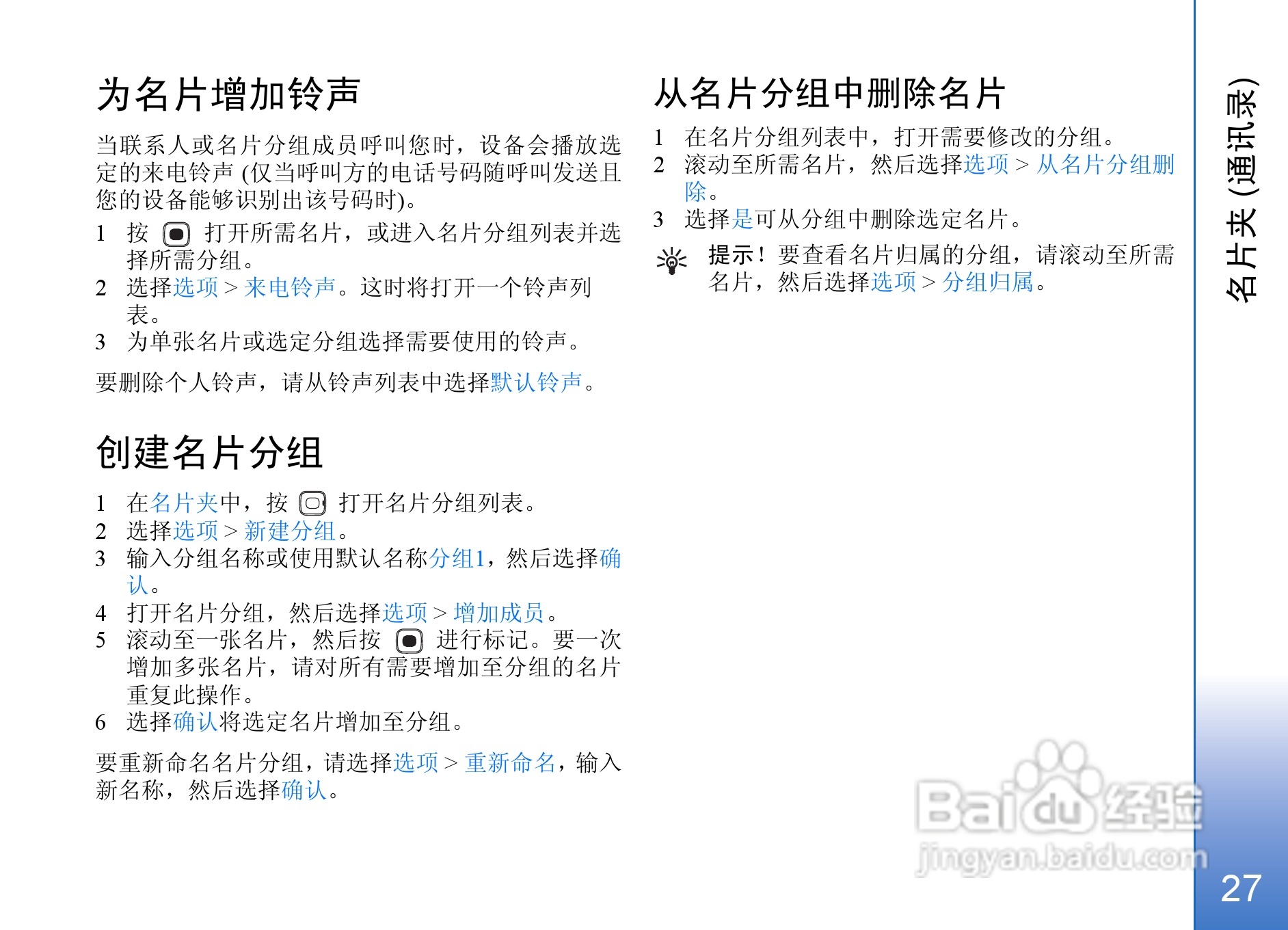 为名片增加铃声

当联系人或名片分组成员呼叫您时，设备会播放选定的来电铃声 (仅当呼叫方的电话号码随呼叫发送且您的设备能够识别出该号码时)。

1 按 打开所需名片，或进入名片分组列表并选择所需分组。
2 选择选项 > 来电铃声。这时将打开一个铃声列表。
3 为单张名片或选定分组选择需要使用的铃声。

要删除个人铃声，请从铃声列表中选择默认铃声。

创建名片分组

1 在名片夹中，按 打开名片分组列表。
2 选择选项 > 新建分组。
3 输入分组名称或使用默认名称分组1，然后选择确认。
4 打开名片分组，然后选择选项 > 增加成员。
5 滚动至一张名片，然后按 进行标记。要一次增加多张名片，请对所有需要增加至分组的名片重复此操作。
6 选择确认将选定名片增加至分组。

要重新命名名片分组，请选择选项 > 重新命名，输入新名称，然后选择确认。

从名片分组中删除名片

1 在名片分组列表中，打开需要修改的分组。
2 滚动至所需名片，然后选择选项 > 从名片分组删除。
3 选择是可从分组中删除选定名片。

提示！要查看名片归属的分组，请滚动至所需名片，然后选择选项 > 分组归属。

名片夹 (通讯录)

Baidu 经验
jingyan.baidu.com

27